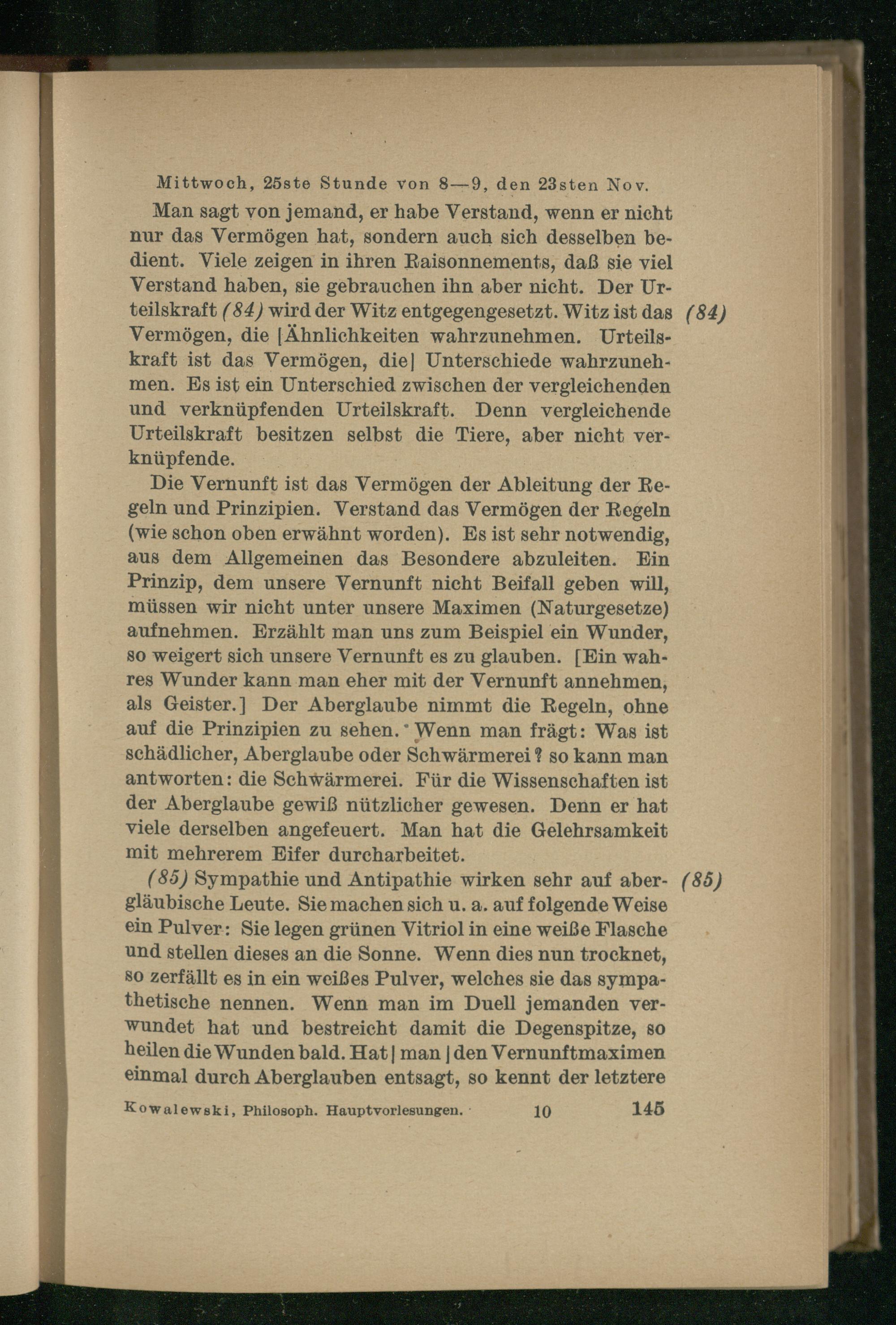 Mittwoch, 25ste Stunde von 8—9, den 23sten Nov.

Man sagt von jemand, er habe Verstand, wenn er nicht nur das Vermögen hat, sondern auch sich desselben bedient. Viele zeigen in ihren Raisonnements, daß sie viel Verstand haben, sie gebrauchen ihn aber nicht. Der Urteilskraft (84) wird der Witz entgegengesetzt. Witz ist das Vermögen, die [Ähnlichkeiten wahrzunehmen. Urteilskraft ist das Vermögen, die] Unterschiede wahrzunehmen. Es ist ein Unterschied zwischen der vergleichenden und verknüpfenden Urteilskraft. Denn vergleichende Urteilskraft besitzen selbst die Tiere, aber nicht verknüpfende.

(84)

Die Vernunft ist das Vermögen der Ableitung der Regeln und Prinzipien. Verstand das Vermögen der Regeln (wie schon oben erwähnt worden). Es ist sehr notwendig, aus dem Allgemeinen das Besondere abzuleiten. Ein Prinzip, dem unsere Vernunft nicht Beifall geben will, müssen wir nicht unter unsere Maximen (Naturgesetze) aufnehmen. Erzählt man uns zum Beispiel ein Wunder, so weigert sich unsere Vernunft es zu glauben. [Ein wahres Wunder kann man eher mit der Vernunft annehmen, als Geister.] Der Aberglaube nimmt die Regeln, ohne auf die Prinzipien zu sehen. Wenn man frägt: Was ist schädlicher, Aberglaube oder Schwärmerei? so kann man antworten: die Schwärmerei. Für die Wissenschaften ist der Aberglaube gewiß nützlicher gewesen. Denn er hat viele derselben angefeuert. Man hat die Gelehrsamkeit mit mehrerem Eifer durcharbeitet.

(85) Sympathie und Antipathie wirken sehr auf abergläubische Leute. Sie machen sich u. a. auf folgende Weise ein Pulver: Sie legen grünen Vitriol in eine weiße Flasche und stellen dieses an die Sonne. Wenn dies nun trocknet, so zerfällt es in ein weißes Pulver, welches sie das sympathetische nennen. Wenn man im Duell jemanden verwundet hat und bestreicht damit die Degenspitze, so heilen die Wunden bald. Hat | man | den Vernunftmaximen einmal durch Aberglauben entsagt, so kennt der letztere

(85)

Kowalewski, Philosoph. Hauptvorlesungen. 10 145